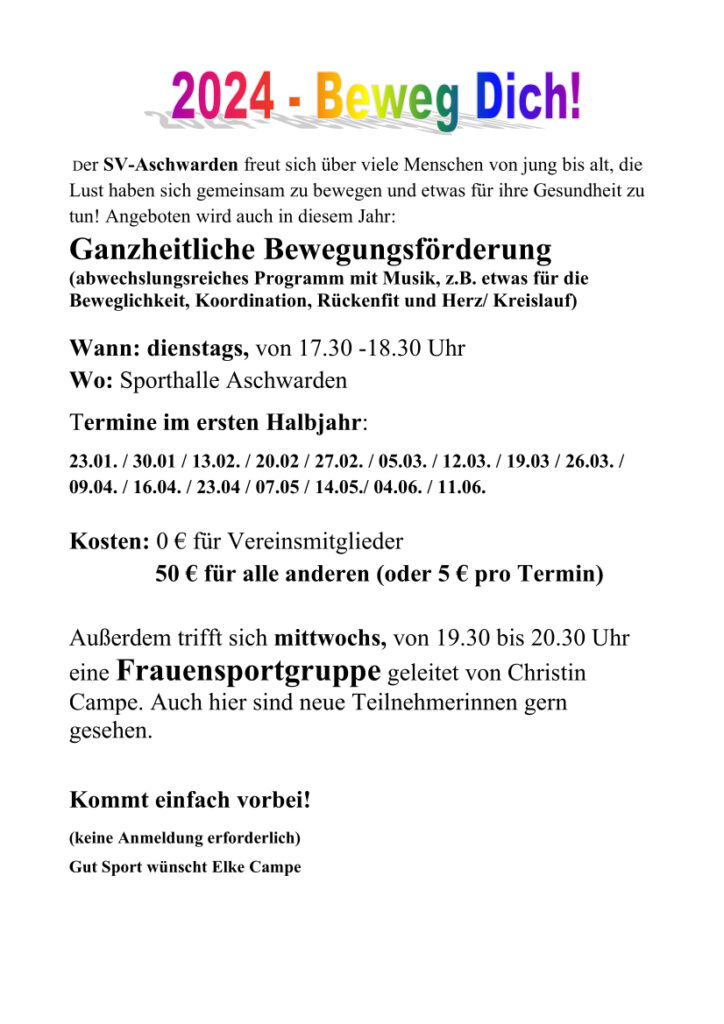 2024 - Beweg Dich!

Der SV-Aschwarden freut sich über viele Menschen von jung bis alt, die Lust haben sich gemeinsam zu bewegen und etwas für ihre Gesundheit zu tun! Angeboten wird auch in diesem Jahr:

Ganzheitliche Bewegungsförderung
(abwechslungsreiches Programm mit Musik, z.B. etwas für die Beweglichkeit, Koordination, Rückenfit und Herz/ Kreislauf)

Wann: dienstags, von 17.30 -18.30 Uhr
Wo: Sporthalle Aschwarden

Termine im ersten Halbjahr:

23.01. / 30.01 / 13.02. / 20.02 / 27.02. / 05.03. / 12.03. / 19.03 / 26.03. / 09.04. / 16.04. / 23.04 / 07.05 / 14.05./ 04.06. / 11.06.

Kosten: 0 € für Vereinsmitglieder
50 € für alle anderen (oder 5 € pro Termin)

Außerdem trifft sich mittwochs, von 19.30 bis 20.30 Uhr eine Frauensportgruppe geleitet von Christin Campe. Auch hier sind neue Teilnehmerinnen gern gesehen.

Kommt einfach vorbei!

(keine Anmeldung erforderlich)
Gut Sport wünscht Elke Campe